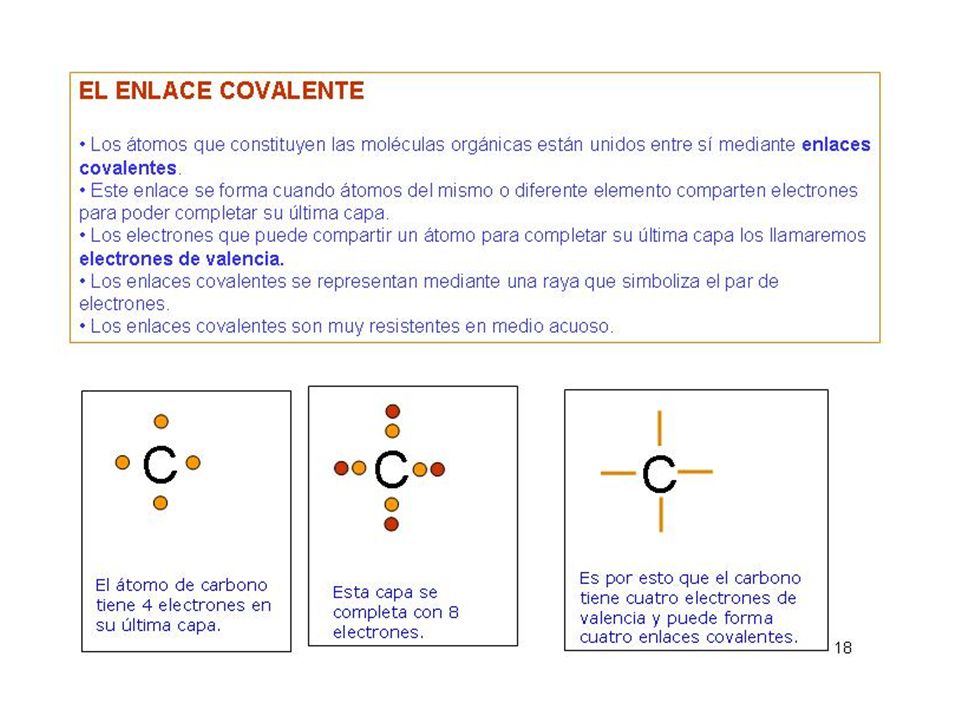 EL ENLACE COVALENTE

• Los átomos que constituyen las moléculas orgánicas están unidos entre sí mediante enlaces covalentes.
• Este enlace se forma cuando átomos del mismo o diferente elemento comparten electrones para poder completar su última capa.
• Los electrones que puede compartir un átomo para completar su última capa los llamaremos electrones de valencia.
• Los enlaces covalentes se representan mediante una raya que simboliza el par de electrones.
• Los enlaces covalentes son muy resistentes en medio acuoso.

C

El átomo de carbono tiene 4 electrones en su última capa.

C

Esta capa se completa con 8 electrones.

C

Es por esto que el carbono tiene cuatro electrones de valencia y puede forma cuatro enlaces covalentes.

18